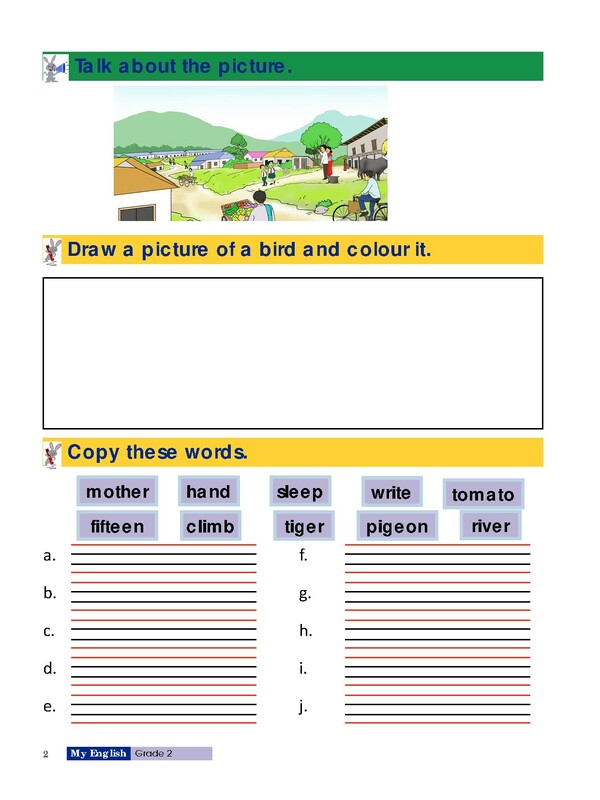 Talk about the picture.

Draw a picture of a bird and colour it.

Copy these words.

mother hand sleep write tomato
fifteen climb tiger pigeon river

a.
b.
c.
d.
e.

f.
g.
h.
i.
j.

2 My English Grade 2